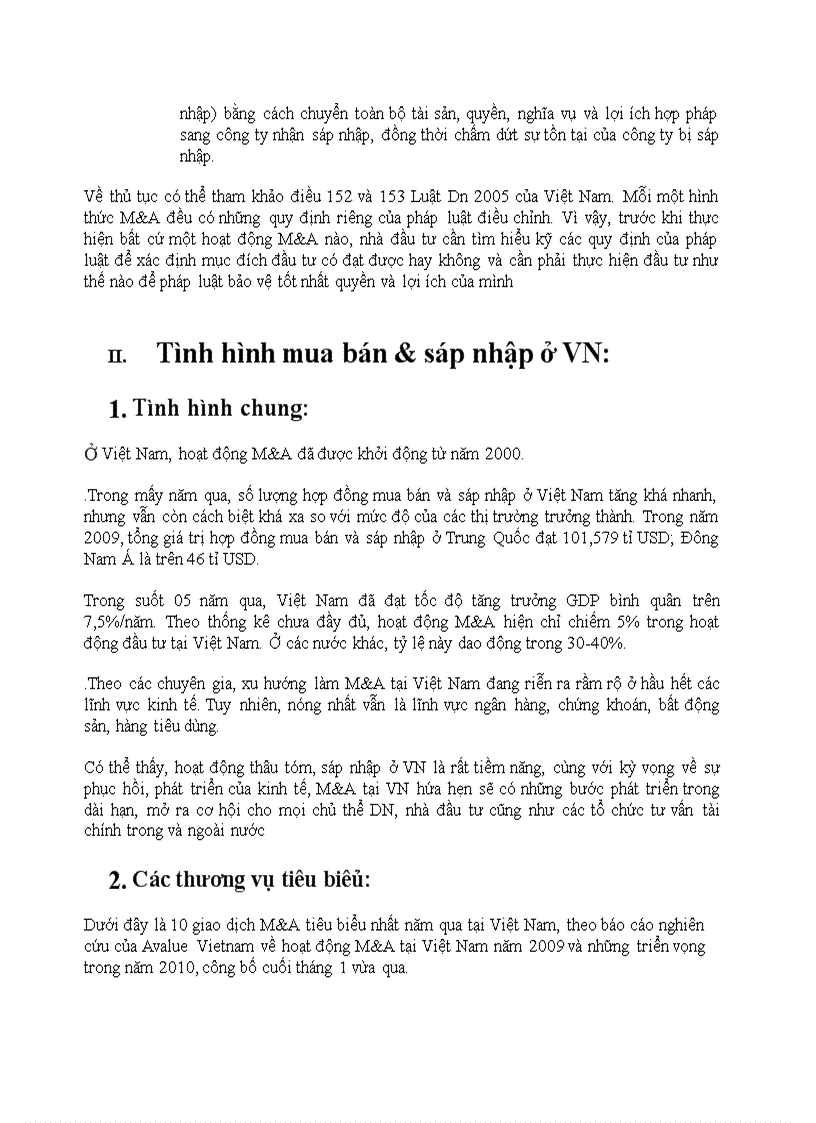 nhập) bằng cách chuyển toàn bộ tài sản, quyền, nghĩa vụ và lợi ích hợp pháp sang công ty nhận sáp nhập, đồng thời chấm dứt sự tồn tại của công ty bị sáp nhập.

Về thủ tục có thể tham khảo điều 152 và 153 Luật Dn 2005 của Việt Nam. Mỗi một hình thức M&A đều có những quy định riêng của pháp luật điều chỉnh. Vì vậy, trước khi thực hiện bất cứ một hoạt động M&A nào, nhà đầu tư cần tìm hiểu kỹ các quy định của pháp luật để xác định mục đích đầu tư có đạt được hay không và cần phải thực hiện đầu tư như thế nào để pháp luật bảo vệ tốt nhất quyền và lợi ích của mình

II. Tình hình mua bán & sáp nhập ở VN:

1. Tình hình chung:

Ở Việt Nam, hoạt động M&A đã được khởi động từ năm 2000.

.Trong mấy năm qua, số lượng hợp đồng mua bán và sáp nhập ở Việt Nam tăng khá nhanh, nhưng vẫn còn cách biệt khá xa so với mức độ của các thị trường trưởng thành. Trong năm 2009, tổng giá trị hợp đồng mua bán và sáp nhập ở Trung Quốc đạt 101,579 tỉ USD; Đông Nam Á là trên 46 tỉ USD.

Trong suốt 05 năm qua, Việt Nam đã đạt tốc độ tăng trưởng GDP bình quân trên 7,5%/năm. Theo thống kê chưa đầy đủ, hoạt động M&A hiện chỉ chiếm 5% trong hoạt động đầu tư tại Việt Nam. Ở các nước khác, tỷ lệ này dao động trong 30-40%.

.Theo các chuyên gia, xu hướng làm M&A tại Việt Nam đang riễn ra rầm rộ ở hầu hết các lĩnh vực kinh tế. Tuy nhiên, nóng nhất vẫn là lĩnh vực ngân hàng, chứng khoán, bất động sản, hàng tiêu dùng.

Có thể thấy, hoạt động thâu tóm, sáp nhập ở VN là rất tiềm năng, cùng với kỳ vọng về sự phục hồi, phát triển của kinh tế, M&A tại VN hứa hẹn sẽ có những bước phát triển trong dài hạn, mở ra cơ hội cho mọi chủ thể DN, nhà đầu tư cũng như các tổ chức tư vấn tài chính trong và ngoài nước

2. Các thương vụ tiêu biểu:

Dưới đây là 10 giao dịch M&A tiêu biểu nhất năm qua tại Việt Nam, theo báo cáo nghiên cứu của Avalue Vietnam về hoạt động M&A tại Việt Nam năm 2009 và những triển vọng trong năm 2010, công bố cuối tháng 1 vừa qua.